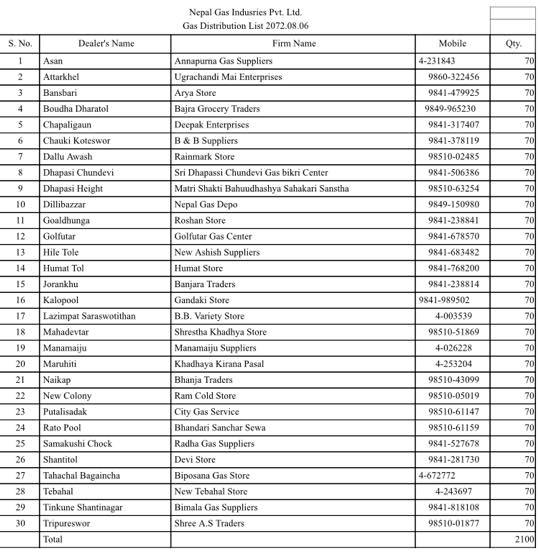 Nepal Gas Indusries Pvt. Ltd.
Gas Distribution List 2072.08.06

| S. No. | Dealer's Name | Firm Name | Mobile | Qty. |
|---|---|---|---|---|
| 1 | Asan | Annapurna Gas Suppliers | 4-231843 | 70 |
| 2 | Attarkhel | Ugrachandi Mai Enterprises | 9860-322456 | 70 |
| 3 | Bansbari | Arya Store | 9841-479925 | 70 |
| 4 | Boudha Dharatol | Bajra Grocery Traders | 9849-965230 | 70 |
| 5 | Chapaligaun | Deepak Enterprises | 9841-317407 | 70 |
| 6 | Chauki Koteswor | B & B Suppliers | 9841-378119 | 70 |
| 7 | Dallu Awash | Rainmark Store | 98510-02485 | 70 |
| 8 | Dhapasi Chundevi | Sri Dhapassi Chundevi Gas bikri Center | 9841-506386 | 70 |
| 9 | Dhapasi Height | Matri Shakti Bahuudhashya Sahakari Sanstha | 98510-63254 | 70 |
| 10 | Dillibazzar | Nepal Gas Depo | 9849-150980 | 70 |
| 11 | Goaldhunga | Roshan Store | 9841-238841 | 70 |
| 12 | Golfutar | Golfutar Gas Center | 9841-678570 | 70 |
| 13 | Hile Tole | New Ashish Suppliers | 9841-683482 | 70 |
| 14 | Humat Tol | Humat Store | 9841-768200 | 70 |
| 15 | Jorankhu | Banjara Traders | 9841-238814 | 70 |
| 16 | Kalopool | Gandaki Store | 9841-989502 | 70 |
| 17 | Lazimpat Saraswotithan | B.B. Variety Store | 4-003539 | 70 |
| 18 | Mahadevtar | Shrestha Khadhya Store | 98510-51869 | 70 |
| 19 | Manamaiju | Manamaiju Suppliers | 4-026228 | 70 |
| 20 | Maruhiti | Khadhaya Kirana Pasal | 4-253204 | 70 |
| 21 | Naikap | Bhanja Traders | 98510-43099 | 70 |
| 22 | New Colony | Ram Cold Store | 98510-05019 | 70 |
| 23 | Putalisadak | City Gas Service | 98510-61147 | 70 |
| 24 | Rato Pool | Bhandari Sanchar Sewa | 98510-61159 | 70 |
| 25 | Samakushi Chock | Radha Gas Suppliers | 9841-527678 | 70 |
| 26 | Shantitol | Devi Store | 9841-281730 | 70 |
| 27 | Tahachal Bagaincha | Biposana Gas Store | 4-672772 | 70 |
| 28 | Tebahal | New Tebahal Store | 4-243697 | 70 |
| 29 | Tinkune Shantinagar | Bimala Gas Suppliers | 9841-818108 | 70 |
| 30 | Tripureswor | Shree A.S Traders | 98510-01877 | 70 |
| | Total | | | 2100 |